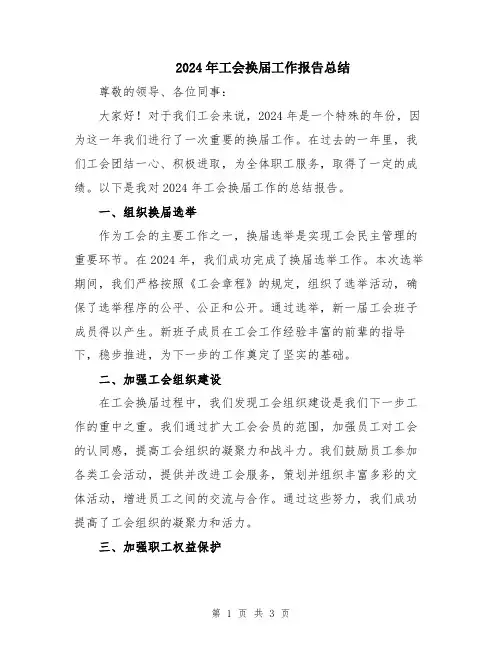 2024年工会换届工作报告总结

尊敬的领导、各位同事：

大家好！对于我们工会来说，2024年是一个特殊的年份，因为这一年我们进行了一次重要的换届工作。在过去的一年里，我们工会团结一心、积极进取，为全体职工服务，取得了一定的成绩。以下是我对2024年工会换届工作的总结报告。

一、组织换届选举

作为工会的主要工作之一，换届选举是实现工会民主管理的重要环节。在2024年，我们成功完成了换届选举工作。本次选举期间，我们严格按照《工会章程》的规定，组织了选举活动，确保了选举程序的公平、公正和公开。通过选举，新一届工会班子成员得以产生。新班子成员在工会工作经验丰富的前辈的指导下，稳步推进，为下一步的工作奠定了坚实的基础。

二、加强工会组织建设

在工会换届过程中，我们发现工会组织建设是我们下一步工作的重中之重。我们通过扩大工会会员的范围，加强员工对工会的认同感，提高工会组织的凝聚力和战斗力。我们鼓励员工参加各类工会活动，提供并改进工会服务，策划并组织丰富多彩的文体活动，增进员工之间的交流与合作。通过这些努力，我们成功提高了工会组织的凝聚力和活力。

三、加强职工权益保护

第 1 页 共 3 页